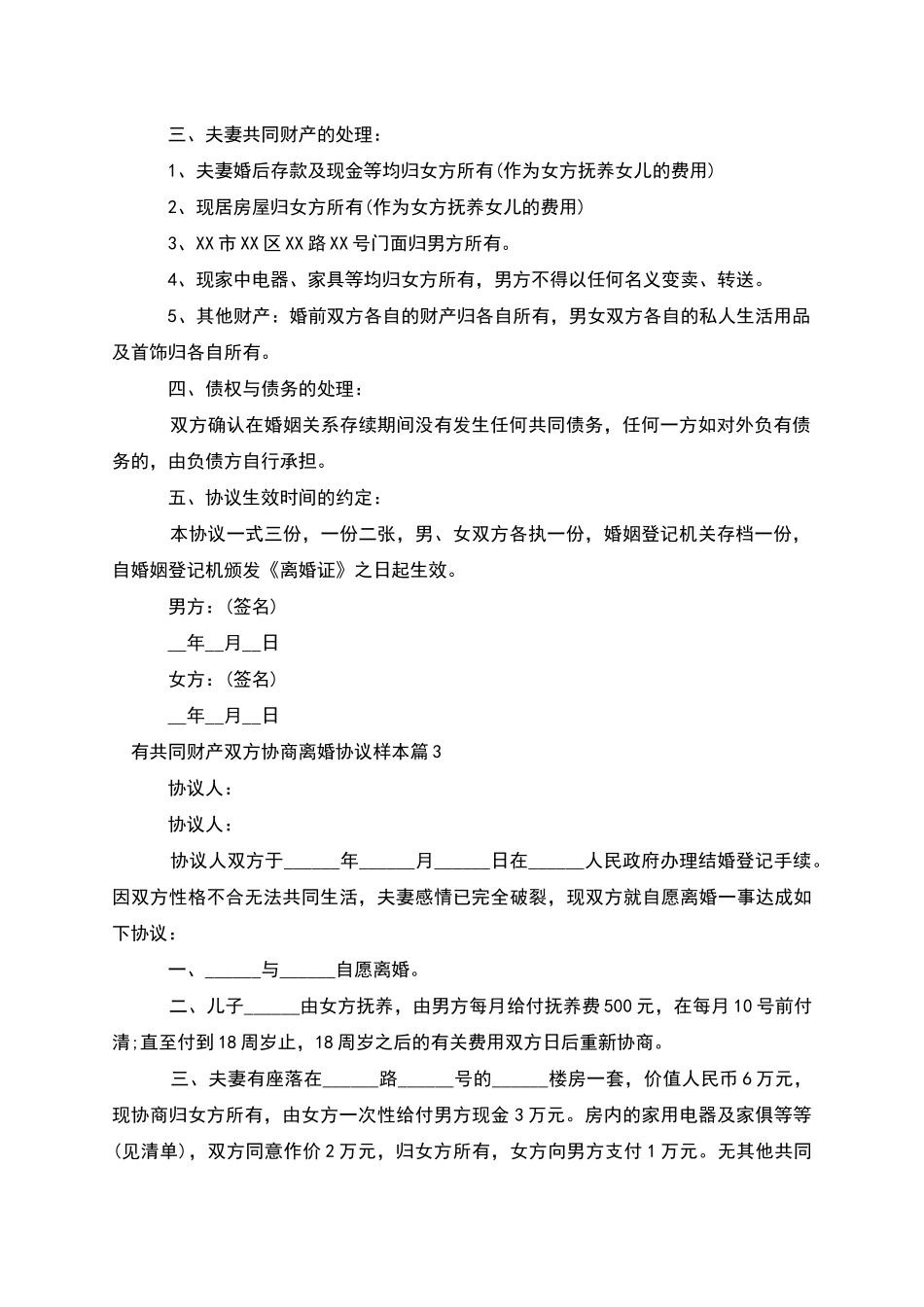 三、夫妻共同财产的处理：

1、夫妻婚后存款及现金等均归女方所有(作为女方抚养女儿的费用)

2、现居房屋归女方所有(作为女方抚养女儿的费用)

3、XX市XX区XX路XX号门面归男方所有。

4、现家中电器、家具等均归女方所有，男方不得以任何名义变卖、转送。

5、其他财产：婚前双方各自的财产归各自所有，男女双方各自的私人生活用品及首饰归各自所有。

四、债权与债务的处理：

双方确认在婚姻关系存续期间没有发生任何共同债务，任何一方如对外负有债务的，由负债方自行承担。

五、协议生效时间的约定：

本协议一式三份，一份二张，男、女双方各执一份，婚姻登记机关存档一份，自婚姻登记机颁发《离婚证》之日起生效。

男方：(签名)

__年__月__日

女方：(签名)

__年__月__日

有共同财产双方协商离婚协议样本篇3

协议人：

协议人：

协议人双方于______年______月______日在______人民政府办理结婚登记手续。因双方性格不合无法共同生活，夫妻感情已完全破裂，现双方就自愿离婚一事达成如下协议：

一、______与______自愿离婚。

二、儿子______由女方抚养，由男方每月给付抚养费500元，在每月10号前付清;直至付到18周岁止，18周岁之后的有关费用双方日后重新协商。

三、夫妻有座落在______路______号的______楼房一套，价值人民币6万元，现协商归女方所有，由女方一次性给付男方现金3万元。房内的家用电器及家俱等等(见清单)，双方同意作价2万元，归女方所有，女方向男方支付1万元。无其他共同